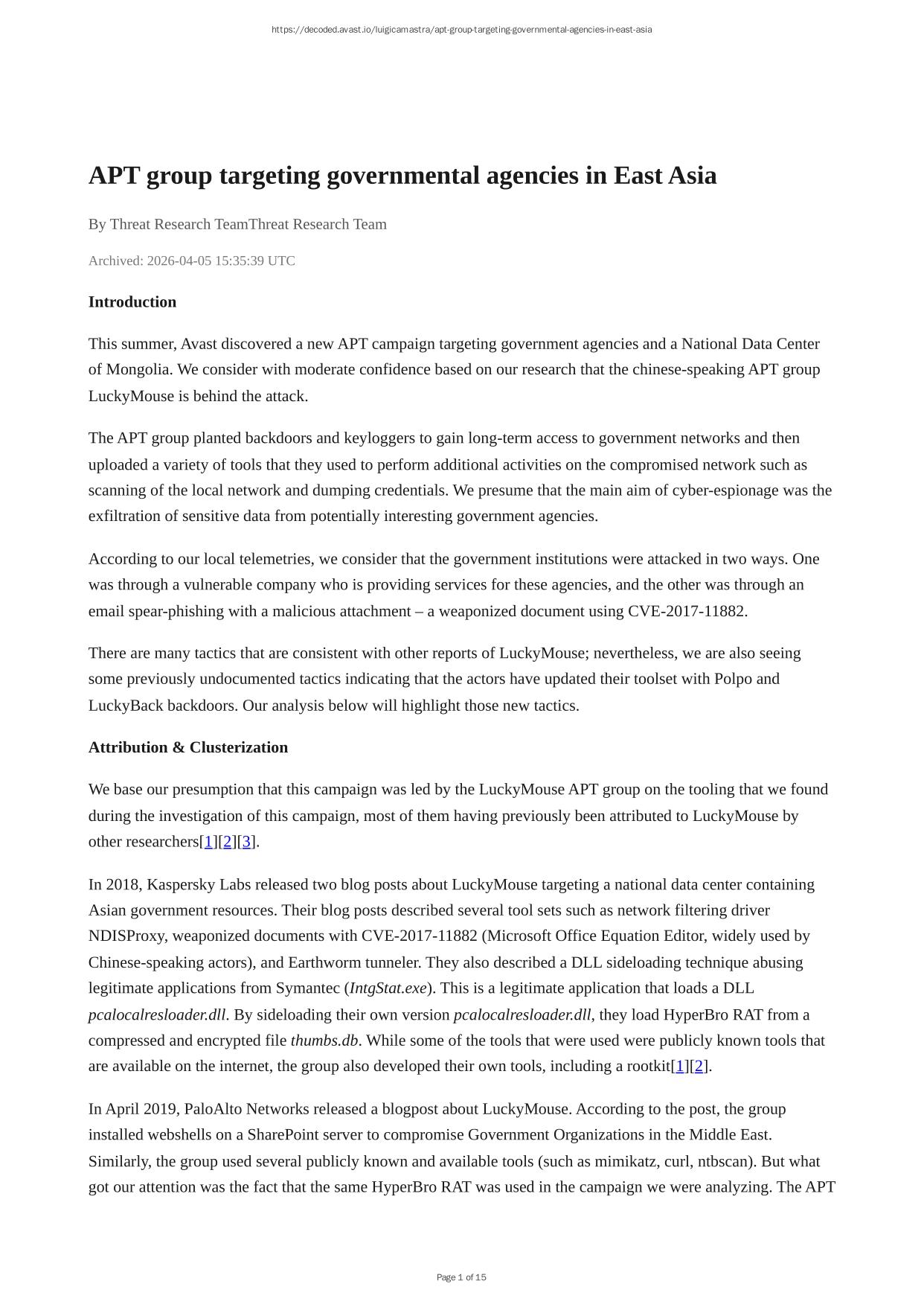 https://decoded.avast.io/luigicamastra/apt-group-targeting-governmental-agencies-in-east-asia

APT group targeting governmental agencies in East Asia

By Threat Research TeamThreat Research Team

Archived: 2026-04-05 15:35:39 UTC

Introduction

This summer, Avast discovered a new APT campaign targeting government agencies and a National Data Center of Mongolia. We consider with moderate confidence based on our research that the chinese-speaking APT group LuckyMouse is behind the attack.

The APT group planted backdoors and keyloggers to gain long-term access to government networks and then uploaded a variety of tools that they used to perform additional activities on the compromised network such as scanning of the local network and dumping credentials. We presume that the main aim of cyber-espionage was the exfiltration of sensitive data from potentially interesting government agencies.

According to our local telemetries, we consider that the government institutions were attacked in two ways. One was through a vulnerable company who is providing services for these agencies, and the other was through an email spear-phishing with a malicious attachment – a weaponized document using CVE-2017-11882.

There are many tactics that are consistent with other reports of LuckyMouse; nevertheless, we are also seeing some previously undocumented tactics indicating that the actors have updated their toolset with Polpo and LuckyBack backdoors. Our analysis below will highlight those new tactics.

Attribution & Clusterization

We base our presumption that this campaign was led by the LuckyMouse APT group on the tooling that we found during the investigation of this campaign, most of them having previously been attributed to LuckyMouse by other researchers[1][2][3].

In 2018, Kaspersky Labs released two blog posts about LuckyMouse targeting a national data center containing Asian government resources. Their blog posts described several tool sets such as network filtering driver NDISProxy, weaponized documents with CVE-2017-11882 (Microsoft Office Equation Editor, widely used by Chinese-speaking actors), and Earthworm tunneler. They also described a DLL sideloading technique abusing legitimate applications from Symantec (IntgStat.exe). This is a legitimate application that loads a DLL pcalocalresloader.dll. By sideloading their own version pcalocalresloader.dll, they load HyperBro RAT from a compressed and encrypted file thumbs.db. While some of the tools that were used were publicly known tools that are available on the internet, the group also developed their own tools, including a rootkit[1][2].

In April 2019, PaloAlto Networks released a blogpost about LuckyMouse. According to the post, the group installed webshells on a SharePoint server to compromise Government Organizations in the Middle East. Similarly, the group used several publicly known and available tools (such as mimikatz, curl, ntbscan). But what got our attention was the fact that the same HyperBro RAT was used in the campaign we were analyzing. The APT

Page 1 of 15